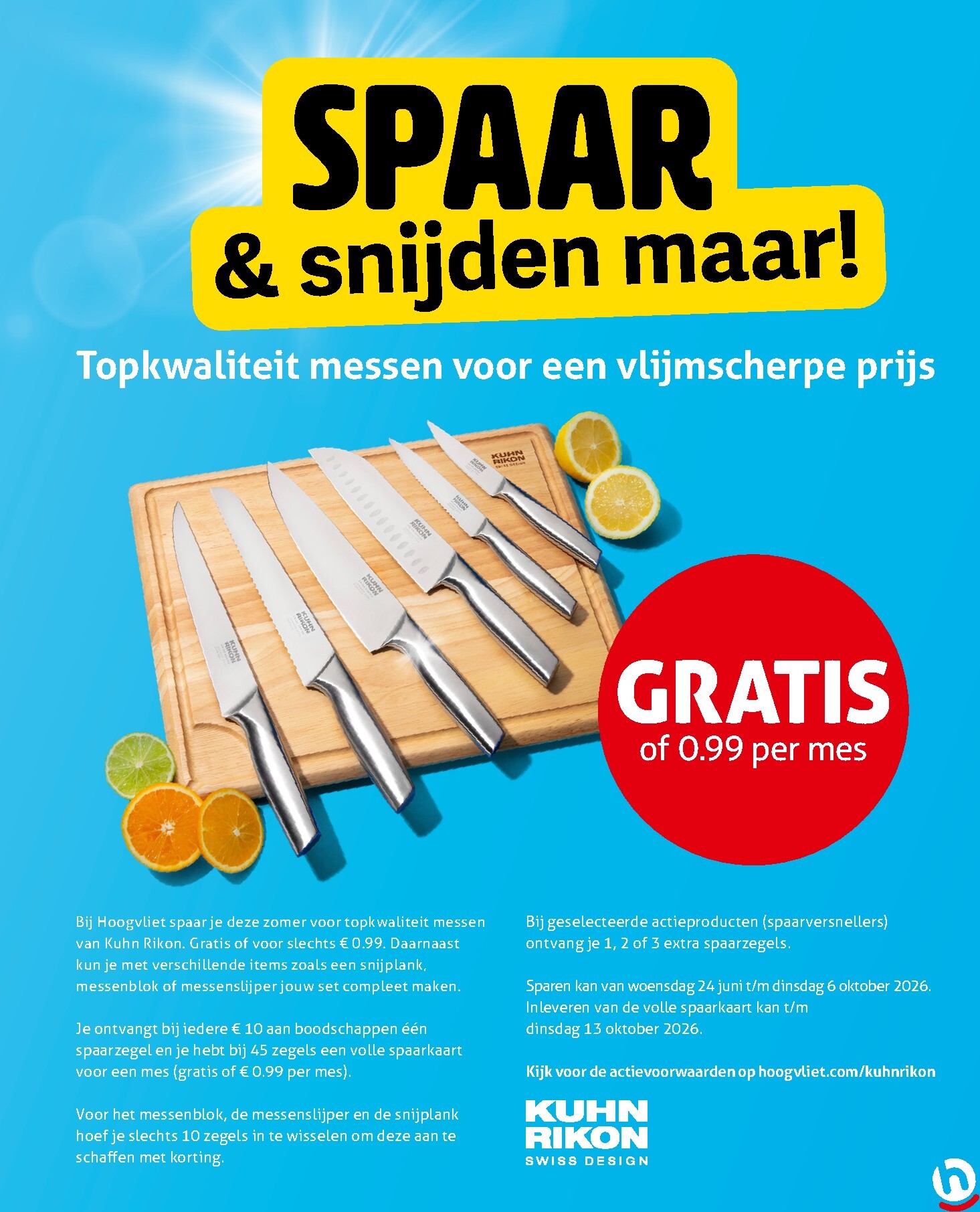 SPAAR
& snijden maar!

Topkwaliteit messen voor een vlijmscherpe prijs

KUHN RIKON SWISS DESIGN

KUHN RIKON

KUHN RIKON

KUHN RIKON

KUHN RIKON

KUHN RIKON

GRATIS
of 0.99 per mes

Bij Hoogvliet spaar je deze zomer voor topkwaliteit messen van Kuhn Rikon. Gratis of voor slechts € 0.99. Daarnaast kun je met verschillende items zoals een snijplank, messenblok of messenslijper jouw set compleet maken.

Je ontvangt bij iedere € 10 aan boodschappen één spaarzegel en je hebt bij 45 zegels een volle spaarkaart voor een mes (gratis of € 0.99 per mes).

Voor het messenblok, de messenslijper en de snijplank hoef je slechts 10 zegels in te wisselen om deze aan te schaffen met korting.

Bij geselecteerde actieproducten (spaarversnellers) ontvang je 1, 2 of 3 extra spaarzegels.

Sparen kan van woensdag 24 juni t/m dinsdag 6 oktober 2026. Inleveren van de volle spaarkaart kan t/m dinsdag 13 oktober 2026.

Kijk voor de actievoorwaarden op hoogvliet.com/kuhnrikon

KUHN RIKON
SWISS DESIGN